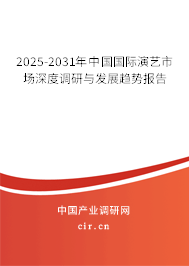 2025-2031年中国国际演艺市场深度调研与发展趋势报告

中国产业调研网

cir.cn